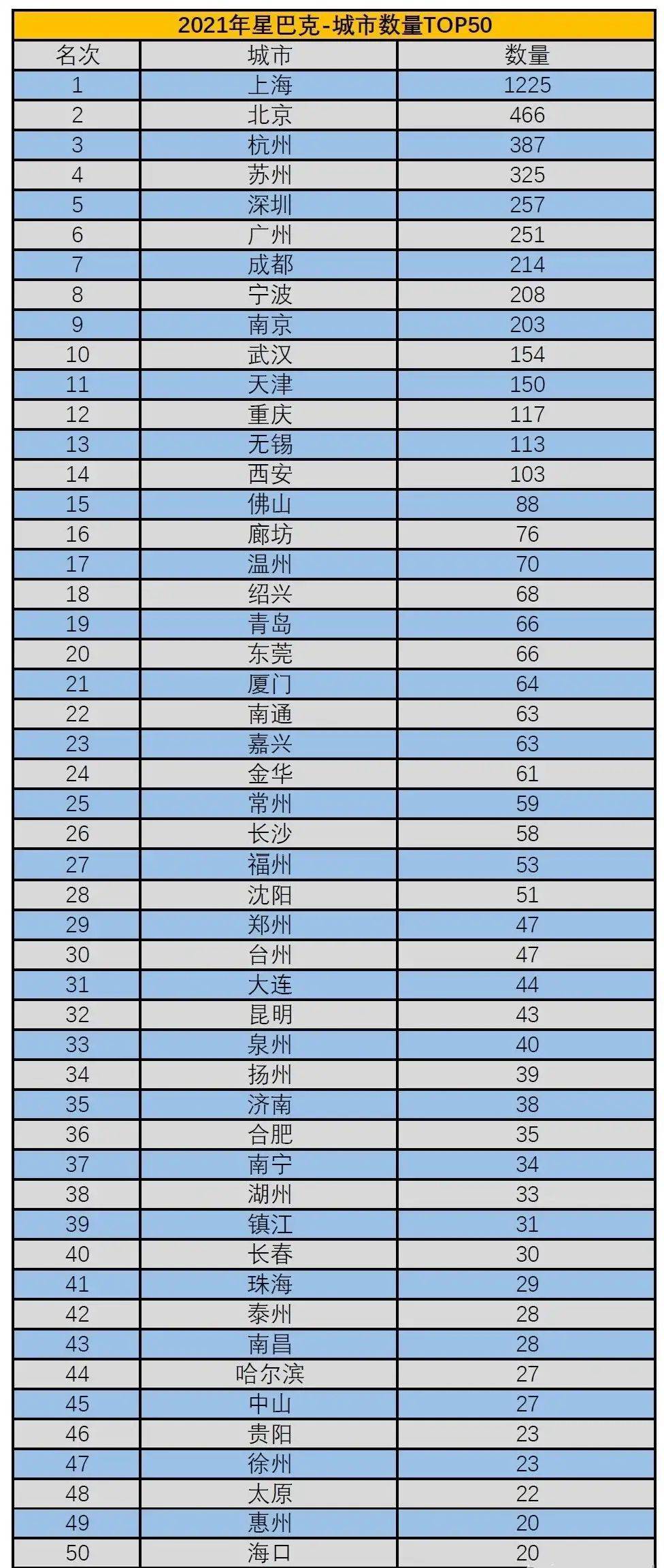 2021年星巴克-城市数量TOP50

| 名次 | 城市 | 数量 |
|---|---|---|
| 1 | 上海 | 1225 |
| 2 | 北京 | 466 |
| 3 | 杭州 | 387 |
| 4 | 苏州 | 325 |
| 5 | 深圳 | 257 |
| 6 | 广州 | 251 |
| 7 | 成都 | 214 |
| 8 | 宁波 | 208 |
| 9 | 南京 | 203 |
| 10 | 武汉 | 154 |
| 11 | 天津 | 150 |
| 12 | 重庆 | 117 |
| 13 | 无锡 | 113 |
| 14 | 西安 | 103 |
| 15 | 佛山 | 88 |
| 16 | 廊坊 | 76 |
| 17 | 温州 | 70 |
| 18 | 绍兴 | 68 |
| 19 | 青岛 | 66 |
| 20 | 东莞 | 66 |
| 21 | 厦门 | 64 |
| 22 | 南通 | 63 |
| 23 | 嘉兴 | 63 |
| 24 | 金华 | 61 |
| 25 | 常州 | 59 |
| 26 | 长沙 | 58 |
| 27 | 福州 | 53 |
| 28 | 沈阳 | 51 |
| 29 | 郑州 | 47 |
| 30 | 台州 | 47 |
| 31 | 大连 | 44 |
| 32 | 昆明 | 43 |
| 33 | 泉州 | 40 |
| 34 | 扬州 | 39 |
| 35 | 济南 | 38 |
| 36 | 合肥 | 35 |
| 37 | 南宁 | 34 |
| 38 | 湖州 | 33 |
| 39 | 镇江 | 31 |
| 40 | 长春 | 30 |
| 41 | 珠海 | 29 |
| 42 | 泰州 | 28 |
| 43 | 南昌 | 28 |
| 44 | 哈尔滨 | 27 |
| 45 | 中山 | 27 |
| 46 | 贵阳 | 23 |
| 47 | 徐州 | 23 |
| 48 | 太原 | 22 |
| 49 | 惠州 | 20 |
| 50 | 海口 | 20 |